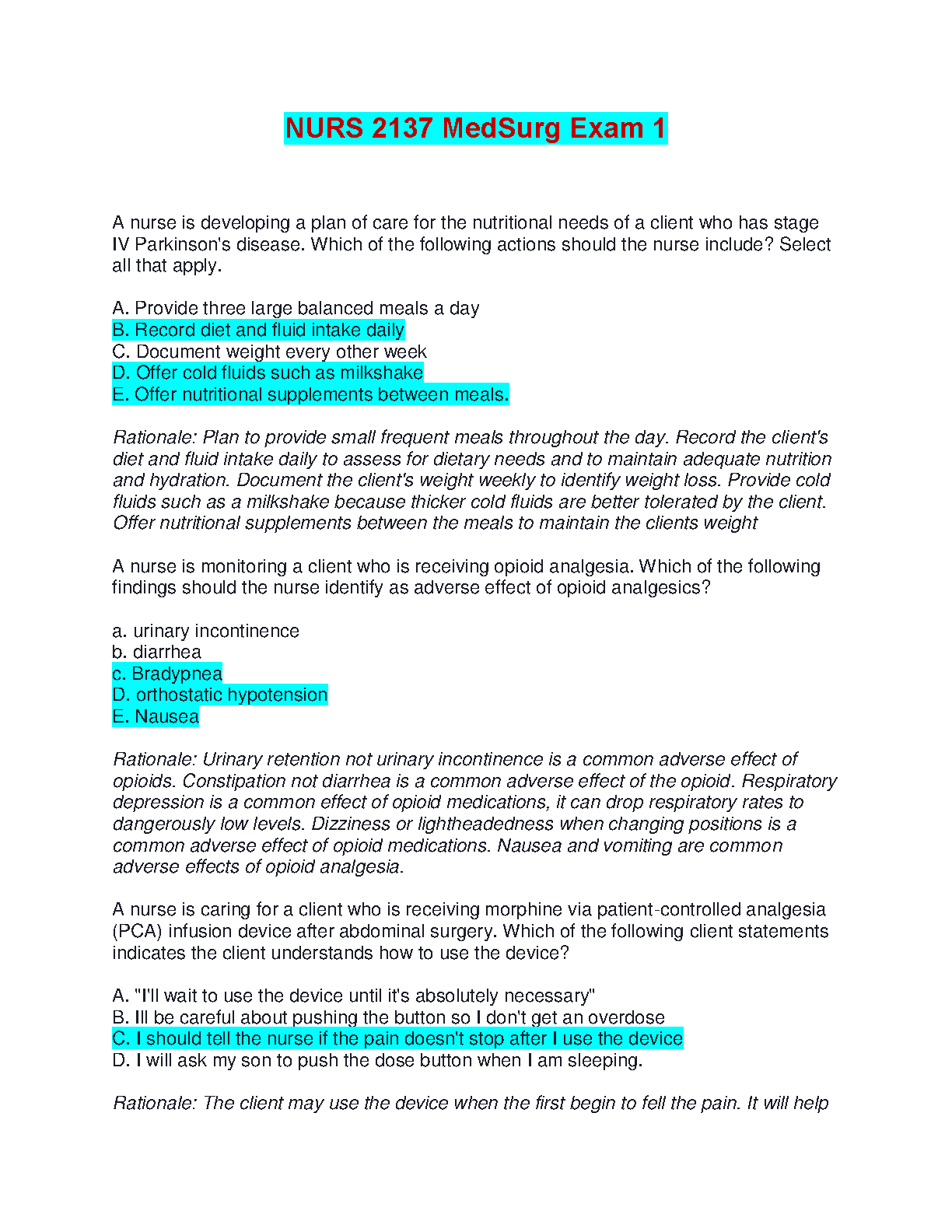 NURS 2137 MedSurg Exam 1

A nurse is developing a plan of care for the nutritional needs of a client who has stage IV Parkinson's disease. Which of the following actions should the nurse include? Select all that apply.

A. Provide three large balanced meals a day
B. Record diet and fluid intake daily
C. Document weight every other week
D. Offer cold fluids such as milkshake
E. Offer nutritional supplements between meals.

Rationale: Plan to provide small frequent meals throughout the day. Record the client's diet and fluid intake daily to assess for dietary needs and to maintain adequate nutrition and hydration. Document the client's weight weekly to identify weight loss. Provide cold fluids such as a milkshake because thicker cold fluids are better tolerated by the client. Offer nutritional supplements between the meals to maintain the clients weight

A nurse is monitoring a client who is receiving opioid analgesia. Which of the following findings should the nurse identify as adverse effect of opioid analgesics?

a. urinary incontinence
b. diarrhea
c. Bradypnea
D. orthostatic hypotension
E. Nausea

Rationale: Urinary retention not urinary incontinence is a common adverse effect of opioids. Constipation not diarrhea is a common adverse effect of the opioid. Respiratory depression is a common effect of opioid medications, it can drop respiratory rates to dangerously low levels. Dizziness or lightheadedness when changing positions is a common adverse effect of opioid medications. Nausea and vomiting are common adverse effects of opioid analgesia.

A nurse is caring for a client who is receiving morphine via patient-controlled analgesia (PCA) infusion device after abdominal surgery. Which of the following client statements indicates the client understands how to use the device?

A. "I'll wait to use the device until it's absolutely necessary"
B. Ill be careful about pushing the button so I don't get an overdose
C. I should tell the nurse if the pain doesn't stop after I use the device
D. I will ask my son to push the dose button when I am sleeping.

Rationale: The client may use the device when the first begin to fell the pain. It will help